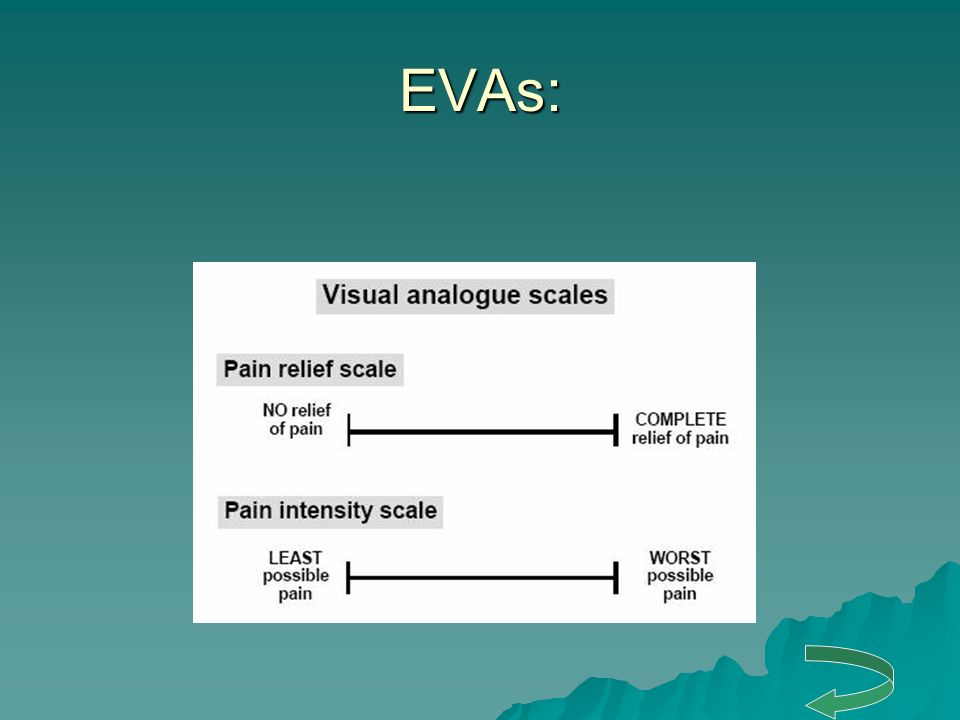 EVAs:

Visual analogue scales

Pain relief scale

NO relief of pain

COMPLETE relief of pain

Pain intensity scale

LEAST possible pain

WORST possible pain